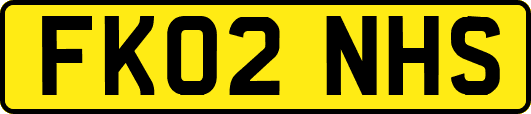 FK02 NHS